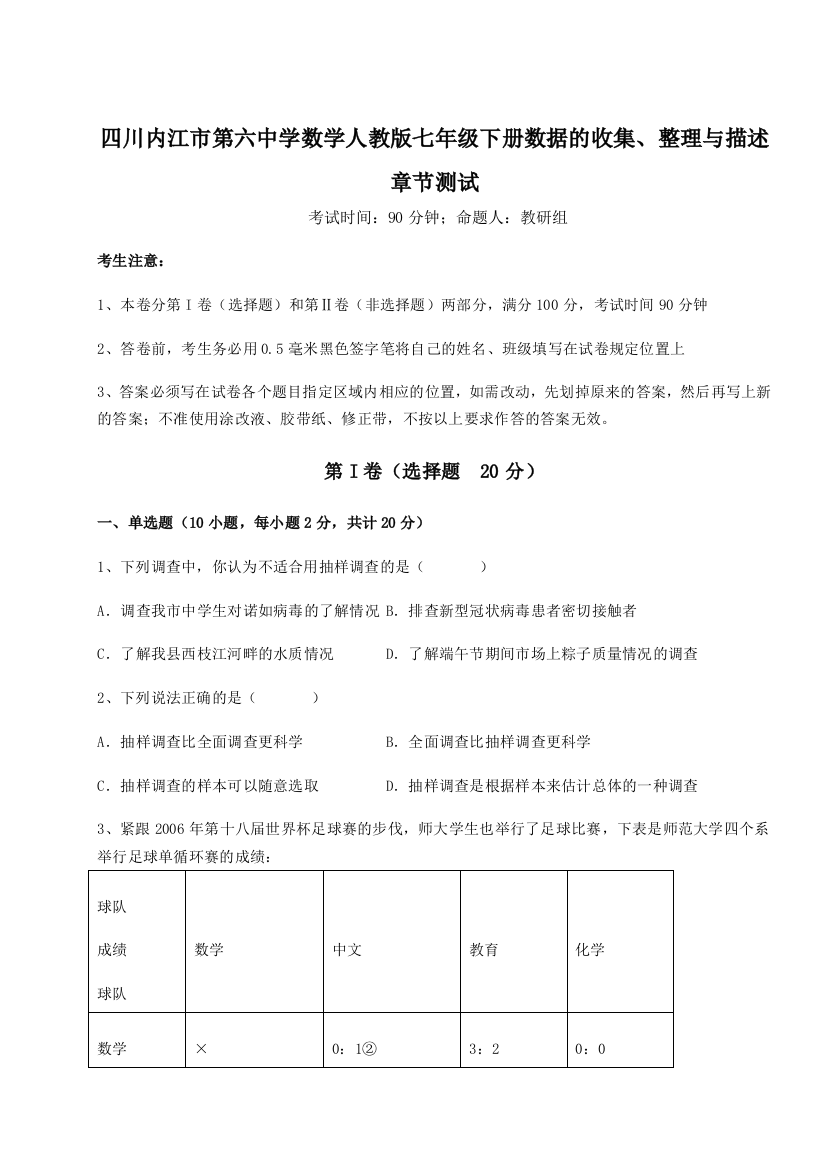 四川内江市第六中学数学人教版七年级下册数据的收集、整理与描述章节测试

考试时间：90 分钟；命题人：教研组

考生注意：

1、本卷分第 I 卷（选择题）和第Ⅱ卷（非选择题）两部分，满分 100 分，考试时间 90 分钟

2、答卷前，考生务必用 0.5 毫米黑色签字笔将自己的姓名、班级填写在试卷规定位置上

3、答案必须写在试卷各个题目指定区域内相应的位置，如需改动，先划掉原来的答案，然后再写上新的答案；不准使用涂改液、胶带纸、修正带，不按以上要求作答的答案无效。

第 I 卷（选择题　20 分）

一、单选题（10 小题，每小题 2 分，共计 20 分）

1、下列调查中，你认为不适合用抽样调查的是（　　）

A．调查我市中学生对诺如病毒的了解情况 B．排查新型冠状病毒患者密切接触者

C．了解我县西枝江河畔的水质情况　　D．了解端午节期间市场上粽子质量情况的调查

2、下列说法正确的是（　　）

A．抽样调查比全面调查更科学　　B．全面调查比抽样调查更科学

C．抽样调查的样本可以随意选取　　D．抽样调查是根据样本来估计总体的一种调查

3、紧跟 2006 年第十八届世界杯足球赛的步伐，师大学生也举行了足球比赛，下表是师范大学四个系举行足球单循环赛的成绩：

| 球队 成绩 球队 | 数学 | 中文 | 教育 | 化学 |
|---|---|---|---|---|
| 数学 | × | 0：1② | 3：2 | 0：0 |